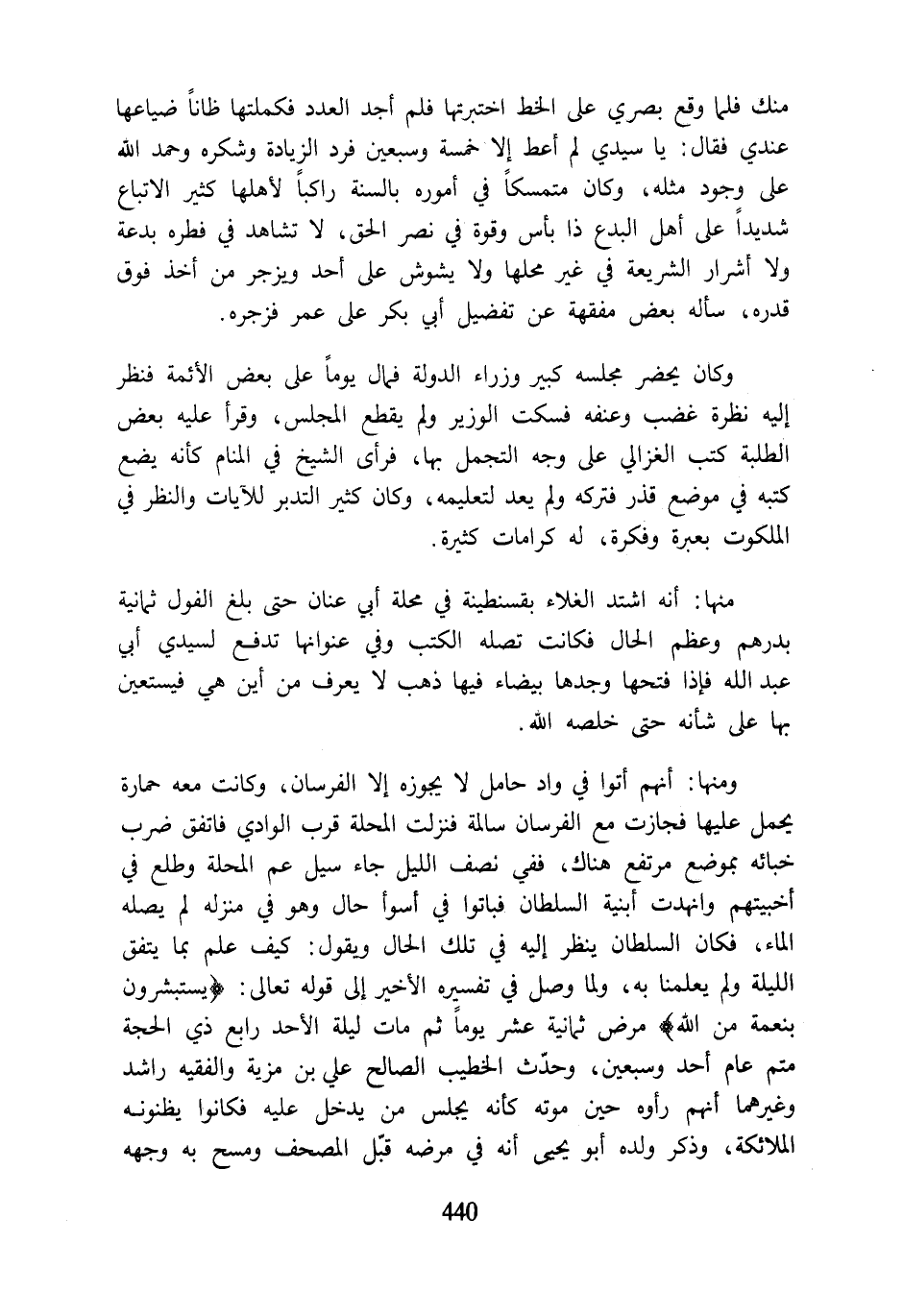 منك فلما وقع بصري على الخط اختبرتها فلم أجد العدد فكملتها ظاناً ضياعها عندي فقال: يا سيدي لم أعط إلا خمسة وسبعين فرد الزيادة وشكره وحمد الله على وجود مثله، وكان متمسكاً في أموره بالسنة راكباً لأهلها كثير الاتباع شديداً على أهل البدع ذا بأس وقوة في نصر الحق، لا تشاهد في فطره بدعة ولا أشرار الشريعة في غير محلها ولا يشوش على أحد ويزجر من أخذ فوق قدره، سأله بعض مفقهة عن تفضيل أبي بكر على عمر فزجره.

وكان يحضر مجلسه كبير وزراء الدولة فمال يوماً على بعض الأئمة فنظر إليه نظرة غضب وعنفه فسكت الوزير ولم يقطع المجلس، وقرأ عليه بعض الطلبة كتب الغزالي على وجه التجمل بها، فرأى الشيخ في المنام كأنه يضع كتبه في موضع قذر فتركه ولم يعد لتعليمه، وكان كثير التدبر للآيات والنظر في الملكوت بعبرة وفكرة، له كرامات كثيرة.

منها: أنه اشتد الغلاء بقسنطينة في محلة أبي عنان حتى بلغ الفول ثمانية بدرهم وعظم الحال فكانت تصله الكتب وفي عنوانها تدفع لسيدي أبي عبد الله فإذا فتحها وجدها بيضاء فيها ذهب لا يعرف من أين هي فيستعين بها على شأنه حتى خلصه الله.

ومنها: أنهم أتوا في واد حامل لا يجوزه إلا الفرسان، وكانت معه حمارة يحمل عليها فجازت مع الفرسان سالمة فنزلت المحلة قرب الوادي فاتفق ضرب خبائه بموضع مرتفع هناك، ففي نصف الليل جاء سيل عم المحلة وطلع في أخبيتهم وانهدت أبنية السلطان فباتوا في أسوأ حال وهو في منزله لم يصله الماء، فكان السلطان ينظر إليه في تلك الحال ويقول: كيف علم بما يتفق الليلة ولم يعلمنا به، ولما وصل في تفسيره الأخير إلى قوله تعالى: ﴿يستبشرون بنعمة من الله﴾ مرض ثمانية عشر يوماً ثم مات ليلة الأحد رابع ذي الحجة متم عام أحد وسبعين، وحدّث الخطيب الصالح علي بن مزية والفقيه راشد وغيرهما أنهم رأوه حين موته كأنه يجلس من يدخل عليه فكانوا يظنونه الملائكة، وذكر ولده أبو يحيى أنه في مرضه قبّل المصحف ومسح به وجهه

440